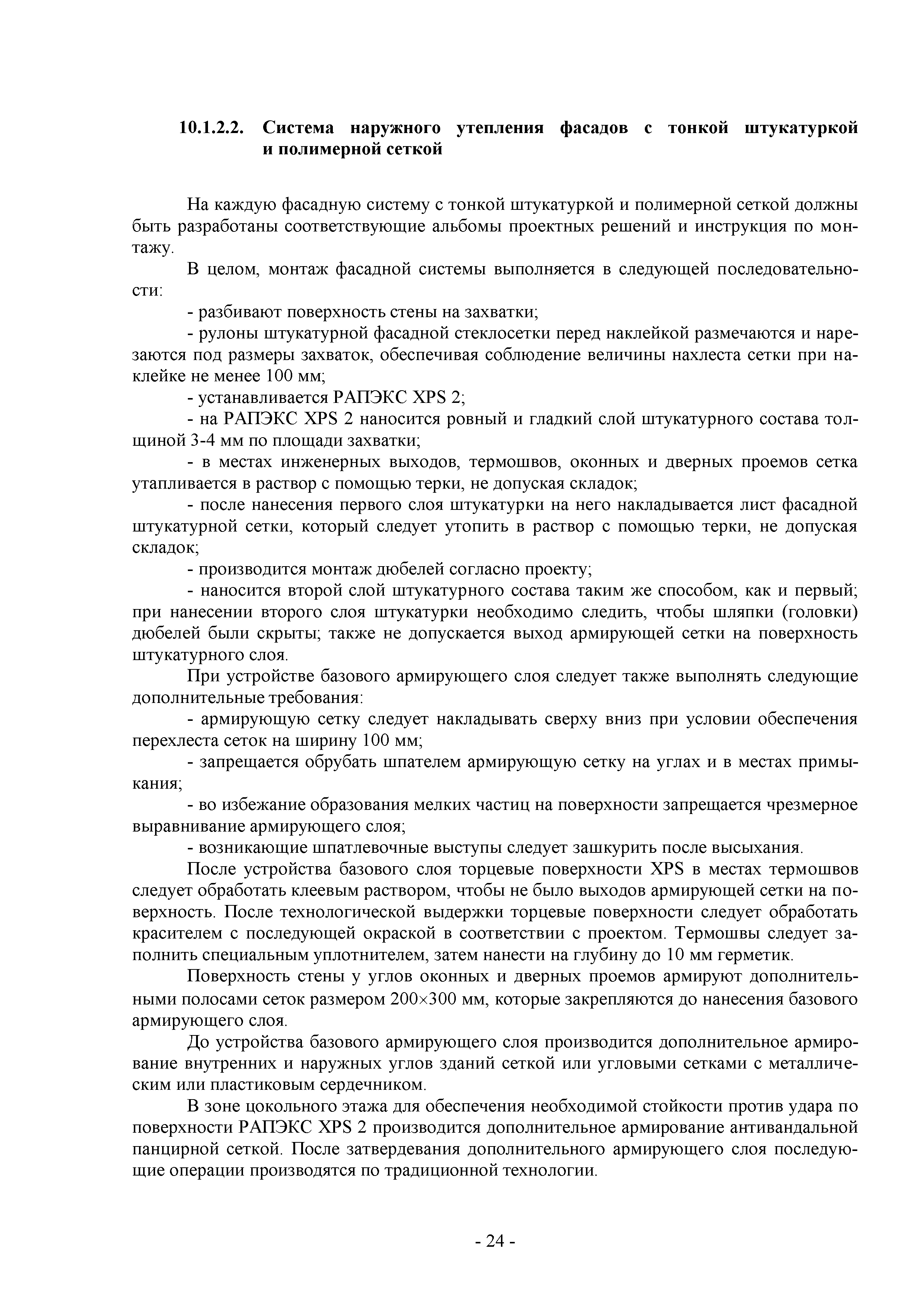 10.1.2.2. Система наружного утепления фасадов с тонкой штукатуркой и полимерной сеткой

На каждую фасадную систему с тонкой штукатуркой и полимерной сеткой должны быть разработаны соответствующие альбомы проектных решений и инструкция по монтажу.

В целом, монтаж фасадной системы выполняется в следующей последовательности:

- разбивают поверхность стены на захватки;

- рулоны штукатурной фасадной стеклосетки перед наклейкой размечаются и нарезаются под размеры захваток, обеспечивая соблюдение величины нахлеста сетки при наклейке не менее 100 мм;

- устанавливается РАПЭКС XPS 2;

- на РАПЭКС XPS 2 наносится ровный и гладкий слой штукатурного состава толщиной 3-4 мм по площади захватки;

- в местах инженерных выходов, термошвов, оконных и дверных проемов сетка утапливается в раствор с помощью терки, не допуская складок;

- после нанесения первого слоя штукатурки на него накладывается лист фасадной штукатурной сетки, который следует утопить в раствор с помощью терки, не допуская складок;

- производится монтаж дюбелей согласно проекту;

- наносится второй слой штукатурного состава таким же способом, как и первый; при нанесении второго слоя штукатурки необходимо следить, чтобы шляпки (головки) дюбелей были скрыты; также не допускается выход армирующей сетки на поверхность штукатурного слоя.

При устройстве базового армирующего слоя следует также выполнять следующие дополнительные требования:

- армирующую сетку следует накладывать сверху вниз при условии обеспечения перехлеста сеток на ширину 100 мм;

- запрещается обрубать шпателем армирующую сетку на углах и в местах примыкания;

- во избежание образования мелких частиц на поверхности запрещается чрезмерное выравнивание армирующего слоя;

- возникающие шпатлевочные выступы следует зашкурить после высыхания.

После устройства базового слоя торцевые поверхности XPS в местах термошвов следует обработать клеевым раствором, чтобы не было выходов армирующей сетки на поверхность. После технологической выдержки торцевые поверхности следует обработать красителем с последующей окраской в соответствии с проектом. Термошвы следует заполнить специальным уплотнителем, затем нанести на глубину до 10 мм герметик.

Поверхность стены у углов оконных и дверных проемов армируют дополнительными полосами сеток размером 200×300 мм, которые закрепляются до нанесения базового армирующего слоя.

До устройства базового армирующего слоя производится дополнительное армирование внутренних и наружных углов зданий сеткой или угловыми сетками с металлическим или пластиковым сердечником.

В зоне цокольного этажа для обеспечения необходимой стойкости против удара по поверхности РАПЭКС XPS 2 производится дополнительное армирование антивандальной панцирной сеткой. После затвердевания дополнительного армирующего слоя последующие операции производятся по традиционной технологии.

- 24 -